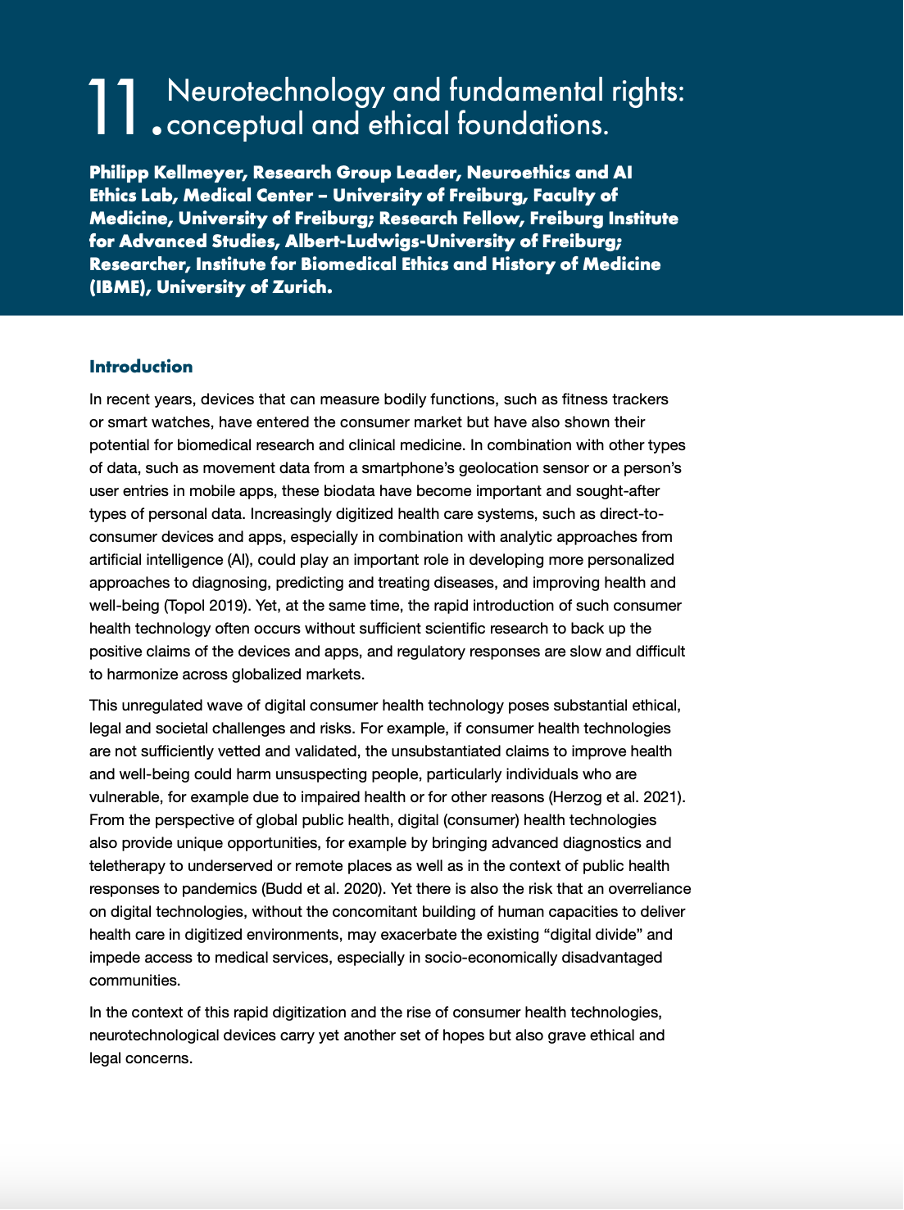 11. Neurotechnology and fundamental rights: conceptual and ethical foundations.

Philipp Kellmeyer, Research Group Leader, Neuroethics and AI Ethics Lab, Medical Center – University of Freiburg, Faculty of Medicine, University of Freiburg; Research Fellow, Freiburg Institute for Advanced Studies, Albert-Ludwigs-University of Freiburg; Researcher, Institute for Biomedical Ethics and History of Medicine (IBME), University of Zurich.

Introduction

In recent years, devices that can measure bodily functions, such as fitness trackers or smart watches, have entered the consumer market but have also shown their potential for biomedical research and clinical medicine. In combination with other types of data, such as movement data from a smartphone's geolocation sensor or a person's user entries in mobile apps, these biodata have become important and sought-after types of personal data. Increasingly digitized health care systems, such as direct-to-consumer devices and apps, especially in combination with analytic approaches from artificial intelligence (AI), could play an important role in developing more personalized approaches to diagnosing, predicting and treating diseases, and improving health and well-being (Topol 2019). Yet, at the same time, the rapid introduction of such consumer health technology often occurs without sufficient scientific research to back up the positive claims of the devices and apps, and regulatory responses are slow and difficult to harmonize across globalized markets.

This unregulated wave of digital consumer health technology poses substantial ethical, legal and societal challenges and risks. For example, if consumer health technologies are not sufficiently vetted and validated, the unsubstantiated claims to improve health and well-being could harm unsuspecting people, particularly individuals who are vulnerable, for example due to impaired health or for other reasons (Herzog et al. 2021). From the perspective of global public health, digital (consumer) health technologies also provide unique opportunities, for example by bringing advanced diagnostics and teletherapy to underserved or remote places as well as in the context of public health responses to pandemics (Budd et al. 2020). Yet there is also the risk that an overreliance on digital technologies, without the concomitant building of human capacities to deliver health care in digitized environments, may exacerbate the existing "digital divide" and impede access to medical services, especially in socio-economically disadvantaged communities.

In the context of this rapid digitization and the rise of consumer health technologies, neurotechnological devices carry yet another set of hopes but also grave ethical and legal concerns.